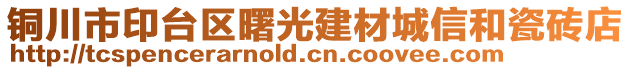 铜川市印台区曙光建材城信和瓷砖店
http://tcspencerarnold.cn.coovee.com